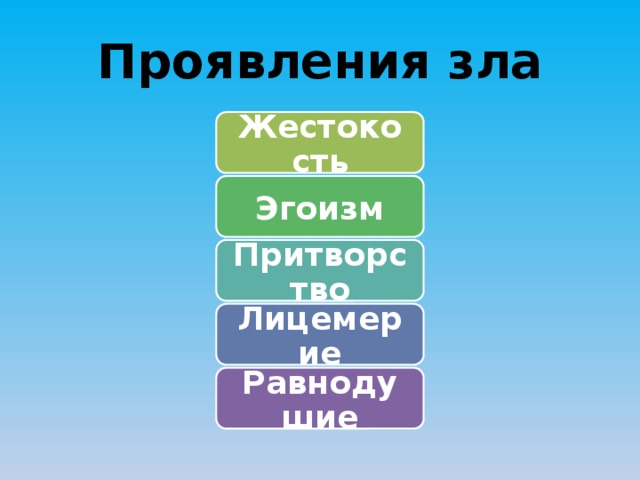 Проявления зла

Жестокость

Эгоизм

Притворство

Лицемерие

Равнодушие